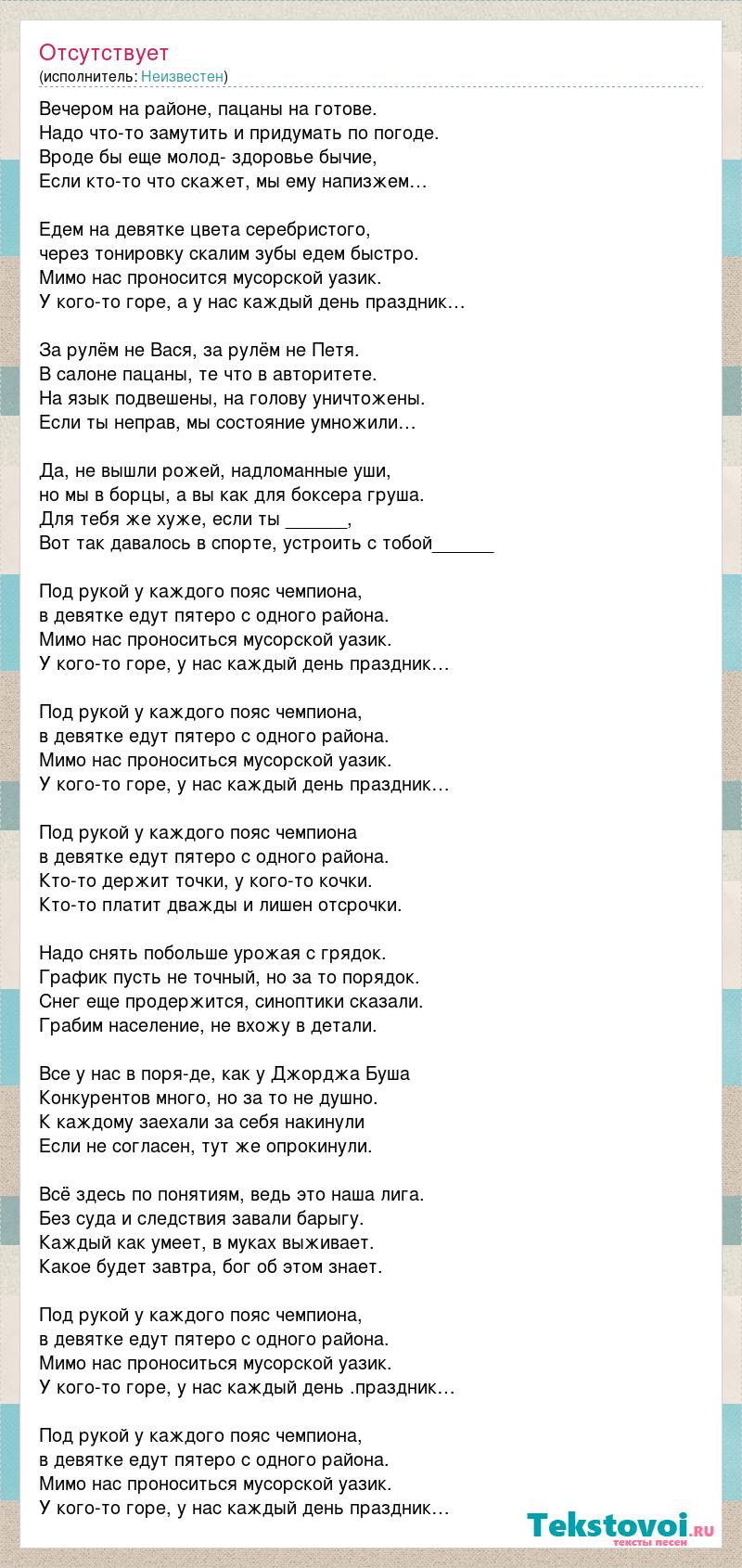 Отсутствует
(исполнитель: Неизвестен)

Вечером на районе, пацаны на готове.
Надо что-то замутить и придумать по погоде.
Вроде бы еще молод- здоровье бычие,
Если кто-то что скажет, мы ему напизжем…

Едем на девятке цвета серебристого,
через тонировку скалим зубы едем быстро.
Мимо нас проносится мусорской уазик.
У кого-то горе, а у нас каждый день праздник…

За рулём не Вася, за рулём не Петя.
В салоне пацаны, те что в авторитете.
На язык подвешены, на голову уничтожены.
Если ты неправ, мы состояние умножили…

Да, не вышли рожей, надломанные уши,
но мы в борцы, а вы как для боксера груша.
Для тебя же хуже, если ты ______,
Вот так давалось в спорте, устроить с тобой______

Под рукой у каждого пояс чемпиона,
в девятке едут пятеро с одного района.
Мимо нас проноситься мусорской уазик.
У кого-то горе, у нас каждый день праздник…

Под рукой у каждого пояс чемпиона,
в девятке едут пятеро с одного района.
Мимо нас проноситься мусорской уазик.
У кого-то горе, у нас каждый день праздник…

Под рукой у каждого пояс чемпиона
в девятке едут пятеро с одного района.
Кто-то держит точки, у кого-то кочки.
Кто-то платит дважды и лишен отсрочки.

Надо снять побольше урожая с грядок.
График пусть не точный, но за то порядок.
Снег еще продержится, синоптики сказали.
Грабим население, не вхожу в детали.

Все у нас в поря-де, как у Джорджа Буша
Конкурентов много, но за то не душно.
К каждому заехали за себя накинули
Если не согласен, тут же опрокинули.

Всё здесь по понятиям, ведь это наша лига.
Без суда и следствия завали барыгу.
Каждый как умеет, в муках выживает.
Какое будет завтра, бог об этом знает.

Под рукой у каждого пояс чемпиона,
в девятке едут пятеро с одного района.
Мимо нас проноситься мусорской уазик.
У кого-то горе, у нас каждый день .праздник…

Под рукой у каждого пояс чемпиона,
в девятке едут пятеро с одного района.
Мимо нас проноситься мусорской уазик.
У кого-то горе, у нас каждый день праздник…

Tekstovoi.ru
тексты песен